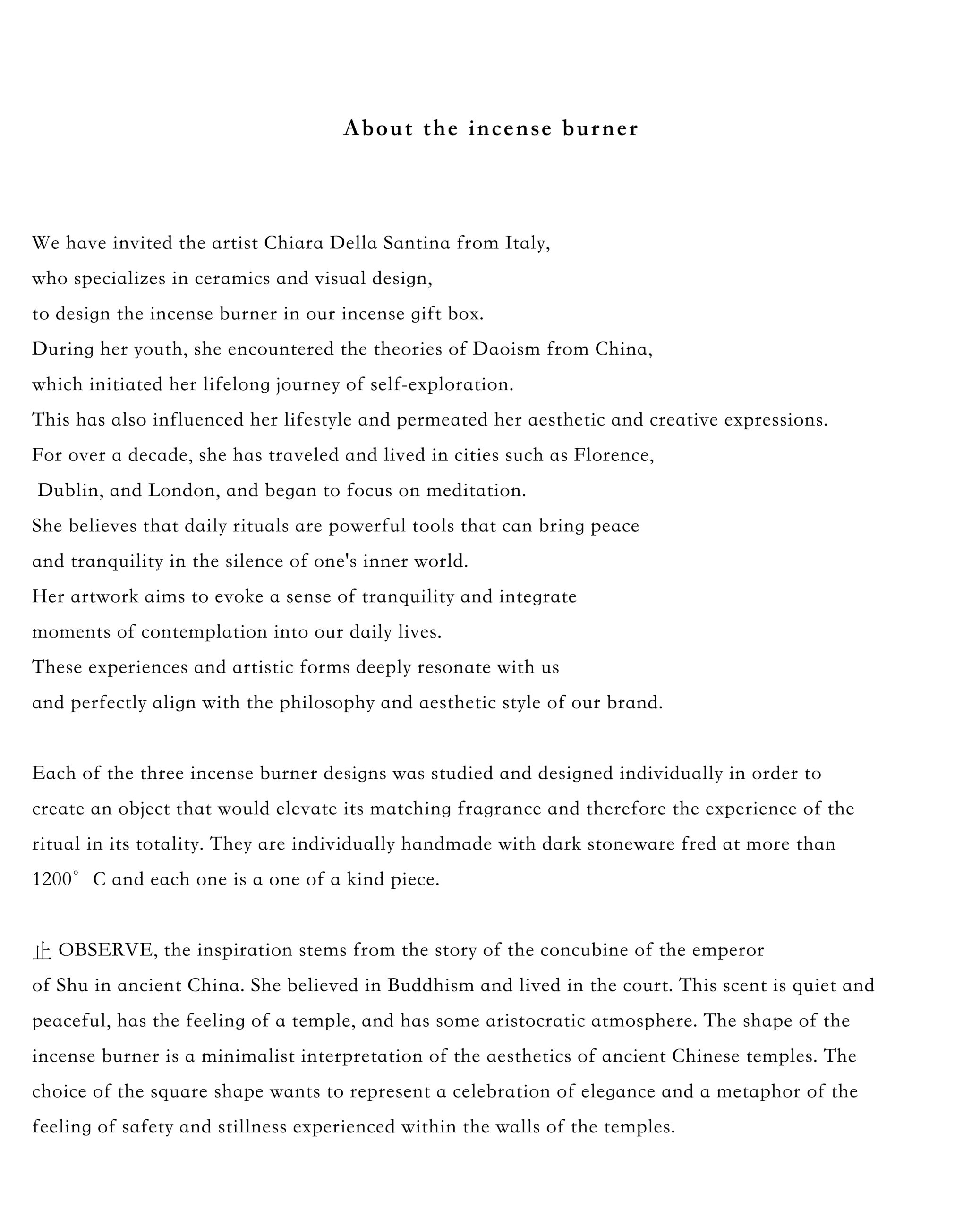 About the incense burner

We have invited the artist Chiara Della Santina from Italy, who specializes in ceramics and visual design, to design the incense burner in our incense gift box. During her youth, she encountered the theories of Daoism from China, which initiated her lifelong journey of self-exploration. This has also influenced her lifestyle and permeated her aesthetic and creative expressions. For over a decade, she has traveled and lived in cities such as Florence, Dublin, and London, and began to focus on meditation. She believes that daily rituals are powerful tools that can bring peace and tranquility in the silence of one's inner world. Her artwork aims to evoke a sense of tranquility and integrate moments of contemplation into our daily lives. These experiences and artistic forms deeply resonate with us and perfectly align with the philosophy and aesthetic style of our brand.

Each of the three incense burner designs was studied and designed individually in order to create an object that would elevate its matching fragrance and therefore the experience of the ritual in its totality. They are individually handmade with dark stoneware fred at more than 1200° C and each one is a one of a kind piece.

止 OBSERVE, the inspiration stems from the story of the concubine of the emperor of Shu in ancient China. She believed in Buddhism and lived in the court. This scent is quiet and peaceful, has the feeling of a temple, and has some aristocratic atmosphere. The shape of the incense burner is a minimalist interpretation of the aesthetics of ancient Chinese temples. The choice of the square shape wants to represent a celebration of elegance and a metaphor of the feeling of safety and stillness experienced within the walls of the temples.